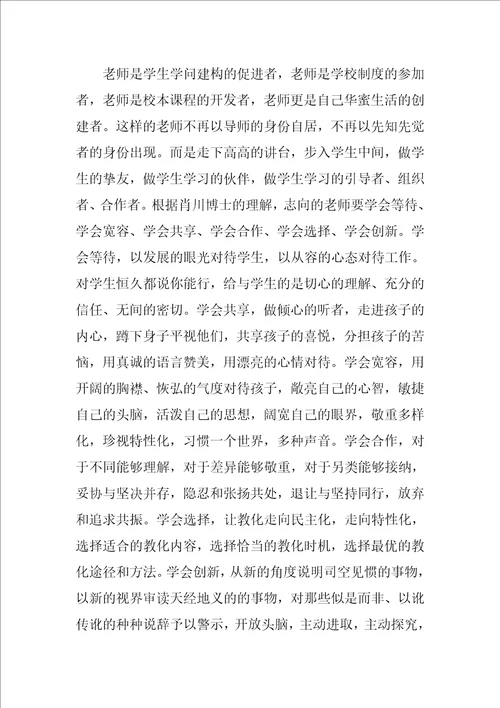 老师是学生学问建构的促进者，老师是学校制度的参加者，老师是校本课程的开发者，老师更是自己华蜜生活的创建者。这样的老师不再以导师的身份自居，不再以先知先觉者的身份出现。而是走下高高的讲台，步入学生中间，做学生的挚友，做学生学习的伙伴，做学生学习的引导者、组织者、合作者。根据肖川博士的理解，志向的老师要学会等待、学会宽容、学会共享、学会合作、学会选择、学会创新。学会等待，以发展的眼光对待学生，以从容的心态对待工作。对学生恒久都说你能行，给与学生的是切心的理解、充分的信任、无间的密切。学会共享，做倾心的听者，走进孩子的内心，蹲下身子平视他们，共享孩子的喜悦，分担孩子的苦恼，用真诚的语言赞美，用漂亮的心情对待。学会宽容，用开阔的胸襟、恢弘的气度对待孩子，敞亮自己的心智，敏捷自己的头脑，活泼自己的思想，阔宽自己的眼界，敬重多样化，珍视特性化，习惯一个世界，多种声音。学会合作，对于不同能够理解，对于差异能够敬重，对于另类能够接纳，妥协与坚决并存，隐忍和张扬共处，退让与坚持同行，放弃和追求共振。学会选择，让教化走向民主化，走向特性化，选择适合的教化内容，选择恰当的教化时机，选择最优的教化途径和方法。学会创新，从新的角度说明司空见惯的事物，以新的视界审读天经地义的的事物，对那些似是而非、以讹传讹的种种说辞予以警示，开放头脑，主动进取，主动探究，